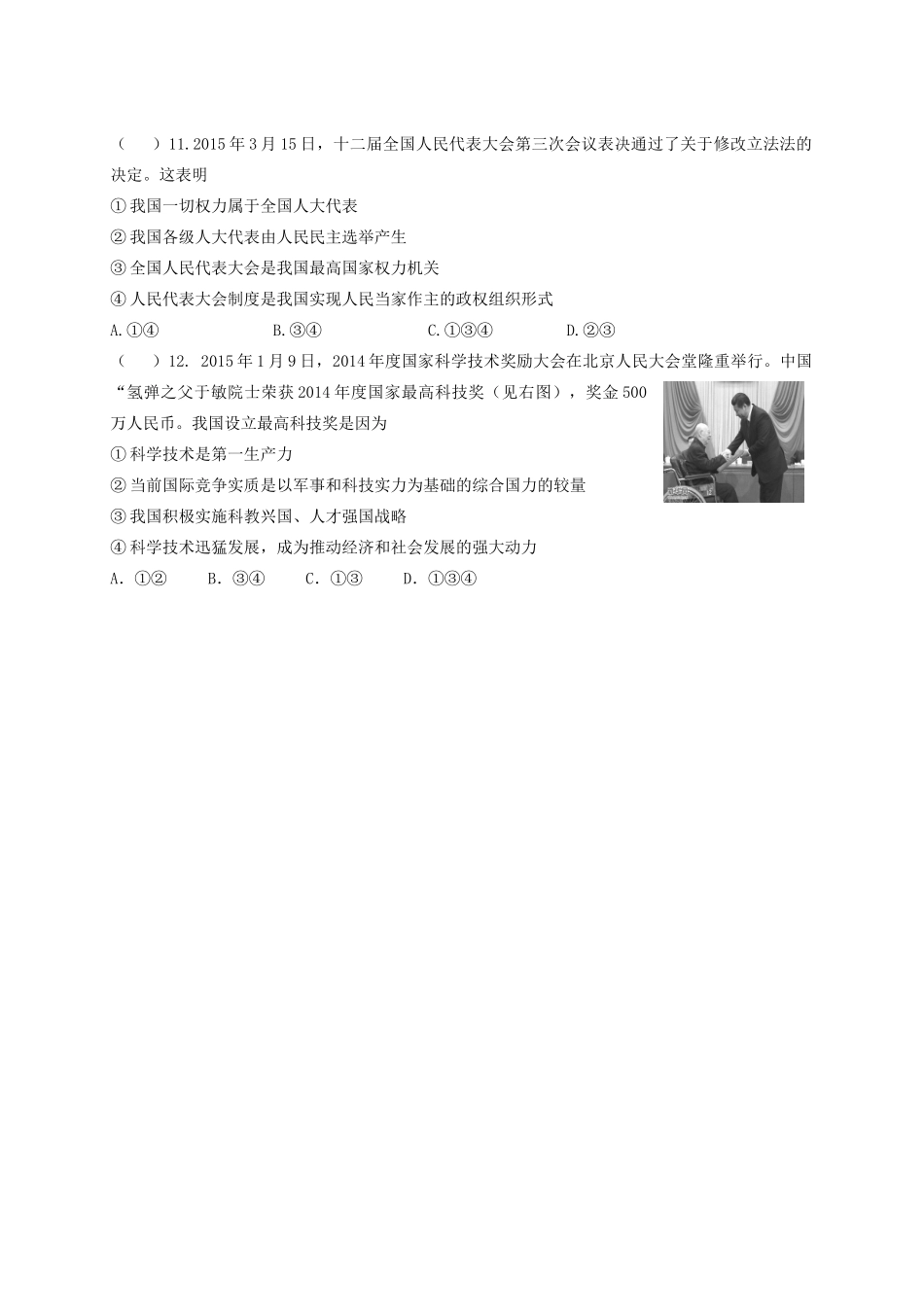 （　）11.2015年3月15日，十二届全国人民代表大会第三次会议表决通过了关于修改立法法的决定。这表明

①我国一切权力属于全国人大代表

②我国各级人大代表由人民民主选举产生

③全国人民代表大会是我国最高国家权力机关

④人民代表大会制度是我国实现人民当家作主的政权组织形式

A.①④　　B.③④　　C.①③④　　D.②③

（　）12. 2015年1月9日，2014年度国家科学技术奖励大会在北京人民大会堂隆重举行。中国“氢弹之父于敏院士荣获2014年度国家最高科技奖（见右图），奖金500万人民币。我国设立最高科技奖是因为

①科学技术是第一生产力

②当前国际竞争实质是以军事和科技实力为基础的综合国力的较量

③我国积极实施科教兴国、人才强国战略

④科学技术迅猛发展，成为推动经济和社会发展的强大动力

A. ①②　　B. ③④　　C. ①③　　D. ①③④